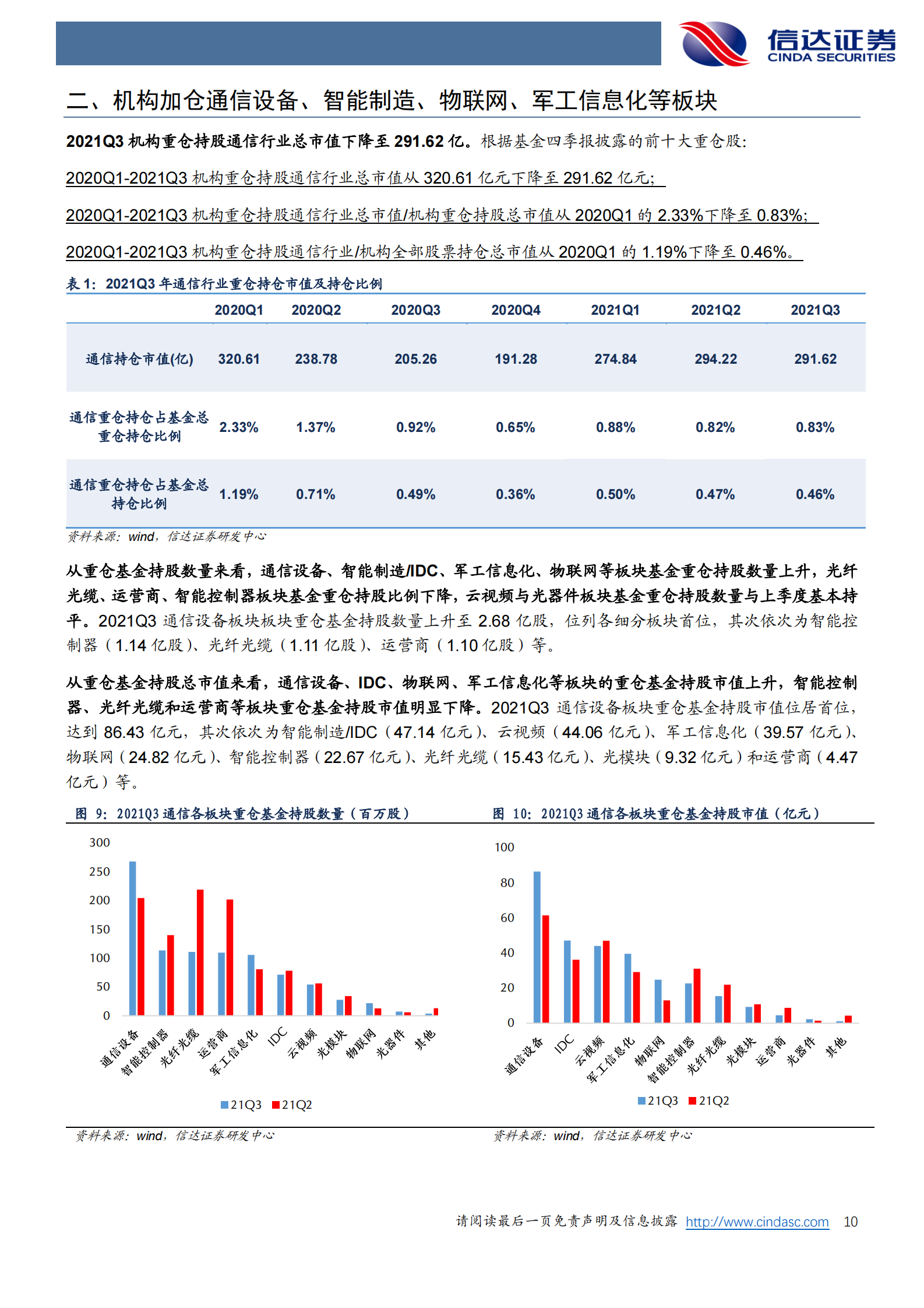 信达证券
CINDA SECURITIES

二、机构加仓通信设备、智能制造、物联网、军工信息化等板块

2021Q3 机构重仓持股通信行业总市值下降至 291.62 亿。根据基金四季报披露的前十大重仓股：

2020Q1-2021Q3 机构重仓持股通信行业总市值从 320.61 亿元下降至 291.62 亿元；

2020Q1-2021Q3 机构重仓持股通信行业总市值/机构重仓持股总市值从 2020Q1 的 2.33%下降至 0.83%；

2020Q1-2021Q3 机构重仓持股通信行业/机构全部股票持仓总市值从 2020Q1 的 1.19%下降至 0.46%。

表 1：2021Q3 年通信行业重仓持仓市值及持仓比例

| | 2020Q1 | 2020Q2 | 2020Q3 | 2020Q4 | 2021Q1 | 2021Q2 | 2021Q3 |
|---|---|---|---|---|---|---|---|
| 通信持仓市值(亿) | 320.61 | 238.78 | 205.26 | 191.28 | 274.84 | 294.22 | 291.62 |
| 通信重仓持仓占基金总重仓持仓比例 | 2.33% | 1.37% | 0.92% | 0.65% | 0.88% | 0.82% | 0.83% |
| 通信重仓持仓占基金总持仓比例 | 1.19% | 0.71% | 0.49% | 0.36% | 0.50% | 0.47% | 0.46% |

资料来源：wind，信达证券研发中心

从重仓基金持股数量来看，通信设备、智能制造/IDC、军工信息化、物联网等板块基金重仓持股数量上升，光纤光缆、运营商、智能控制器板块基金重仓持股比例下降，云视频与光器件板块基金重仓持股数量与上季度基本持平。2021Q3 通信设备板块板块重仓基金持股数量上升至 2.68 亿股，位列各细分板块首位，其次依次为智能控制器（1.14 亿股）、光纤光缆（1.11 亿股）、运营商（1.10 亿股）等。

从重仓基金持股总市值来看，通信设备、IDC、物联网、军工信息化等板块的重仓基金持股市值上升，智能控制器、光纤光缆和运营商等板块重仓基金持股市值明显下降。2021Q3 通信设备板块重仓基金持股市值位居首位，达到 86.43 亿元，其次依次为智能制造/IDC（47.14 亿元）、云视频（44.06 亿元）、军工信息化（39.57 亿元）、物联网（24.82 亿元）、智能控制器（22.67 亿元）、光纤光缆（15.43 亿元）、光模块（9.32 亿元）和运营商（4.47 亿元）等。

图 9：2021Q3 通信各板块重仓基金持股数量（百万股）

300
250
200
150
100
50
0
通信设备 智能控制器 光纤光缆 运营商 军工信息化 IDC 云视频 光模块 物联网 光器件 其他
21Q3 21Q2

资料来源：wind，信达证券研发中心

图 10：2021Q3 通信各板块重仓基金持股市值（亿元）

100
80
60
40
20
0
通信设备 IDC 云视频 军工信息化 物联网 智能控制器 光纤光缆 光模块 运营商 光器件 其他
21Q3 21Q2

资料来源：wind，信达证券研发中心

请阅读最后一页免责声明及信息披露 http://www.cindasc.com 10